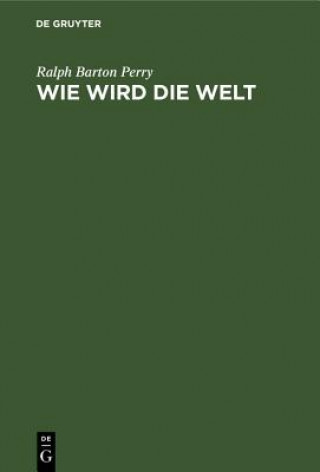 DE GRUYTER

Ralph Barton Perry

WIE WIRD DIE WELT

DE
G